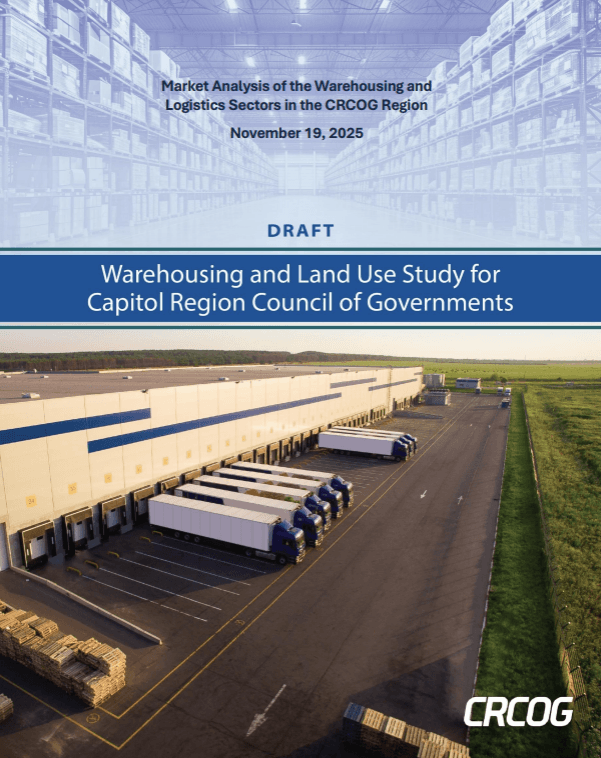 Market Analysis of the Warehousing and Logistics Sectors in the CRCOG Region

November 19, 2025

DRAFT

Warehousing and Land Use Study for Capitol Region Council of Governments

CRCOG